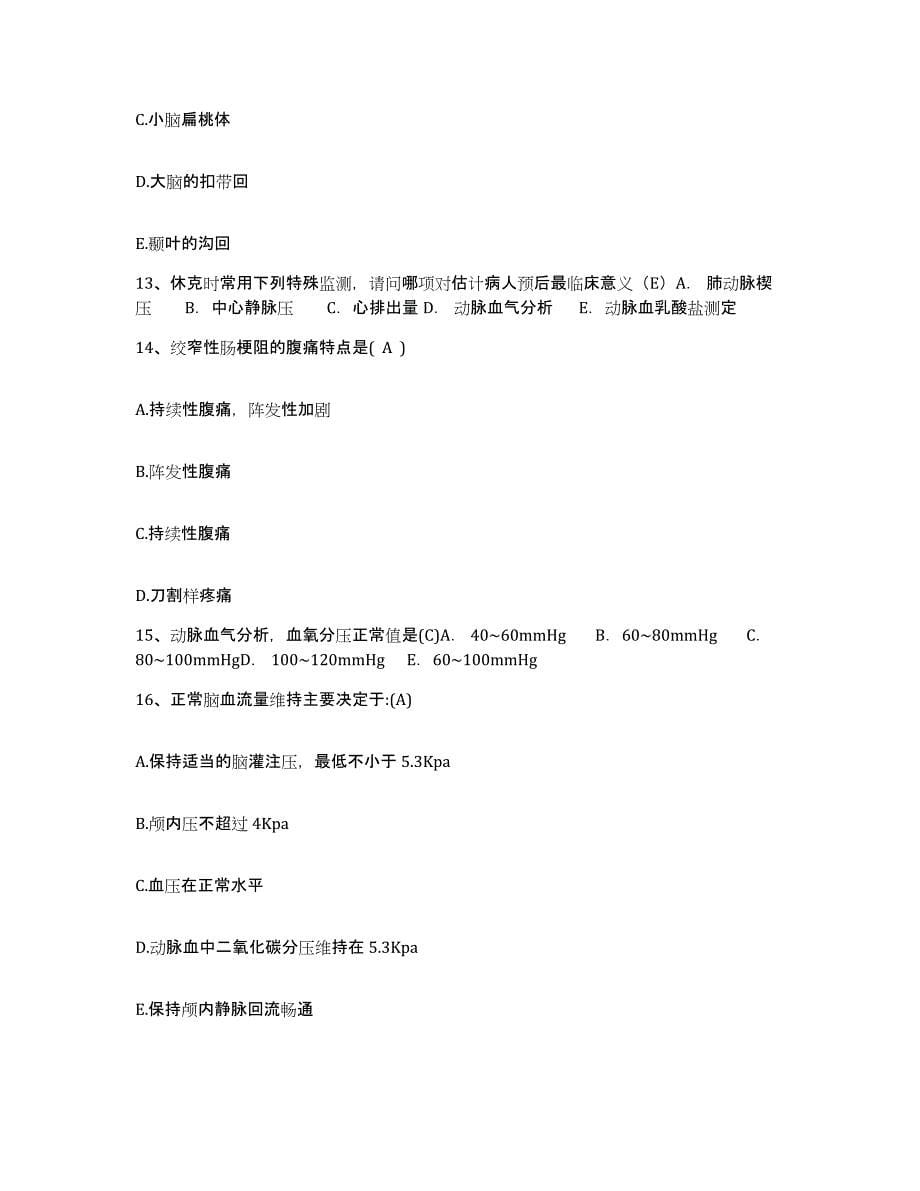 C.小脑扁桃体

D.大脑的扣带回

E.颞叶的沟回

13、休克时常用下列特殊监测，请问哪项对估计病人预后最临床意义（E）A. 肺动脉楔压 B. 中心静脉压 C. 心排出量 D. 动脉血气分析 E. 动脉血乳酸盐测定

14、绞窄性肠梗阻的腹痛特点是( A )

A.持续性腹痛，阵发性加剧

B.阵发性腹痛

C.持续性腹痛

D.刀割样疼痛

15、动脉血气分析，血氧分压正常值是(C)A. 40~60mmHg B. 60~80mmHg C. 80~100mmHgD. 100~120mmHg E. 60~100mmHg

16、正常脑血流量维持主要决定于:(A)

A.保持适当的脑灌注压，最低不小于 5.3Kpa

B.颅内压不超过 4Kpa

C.血压在正常水平

D.动脉血中二氧化碳分压维持在 5.3Kpa

E.保持颅内静脉回流畅通